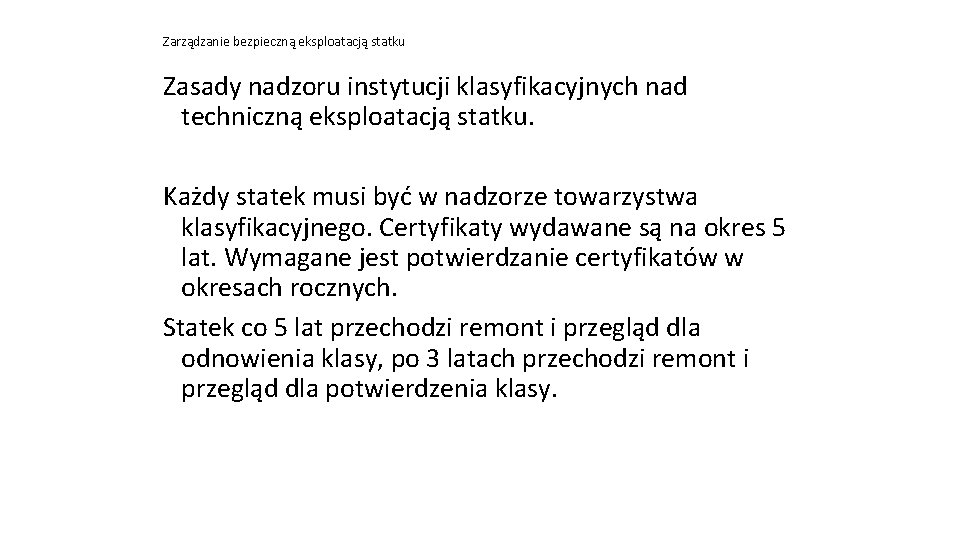 Zarządzanie bezpieczną eksploatacją statku

Zasady nadzoru instytucji klasyfikacyjnych nad techniczną eksploatacją statku.

Każdy statek musi być w nadzorze towarzystwa klasyfikacyjnego. Certyfikaty wydawane są na okres 5 lat. Wymagane jest potwierdzanie certyfikatów w okresach rocznych.

Statek co 5 lat przechodzi remont i przegląd dla odnowienia klasy, po 3 latach przechodzi remont i przegląd dla potwierdzenia klasy.